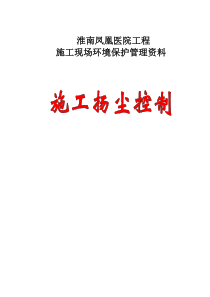 淮南凤凰医院工程
施工现场环境保护管理资料

施工扬尘控制